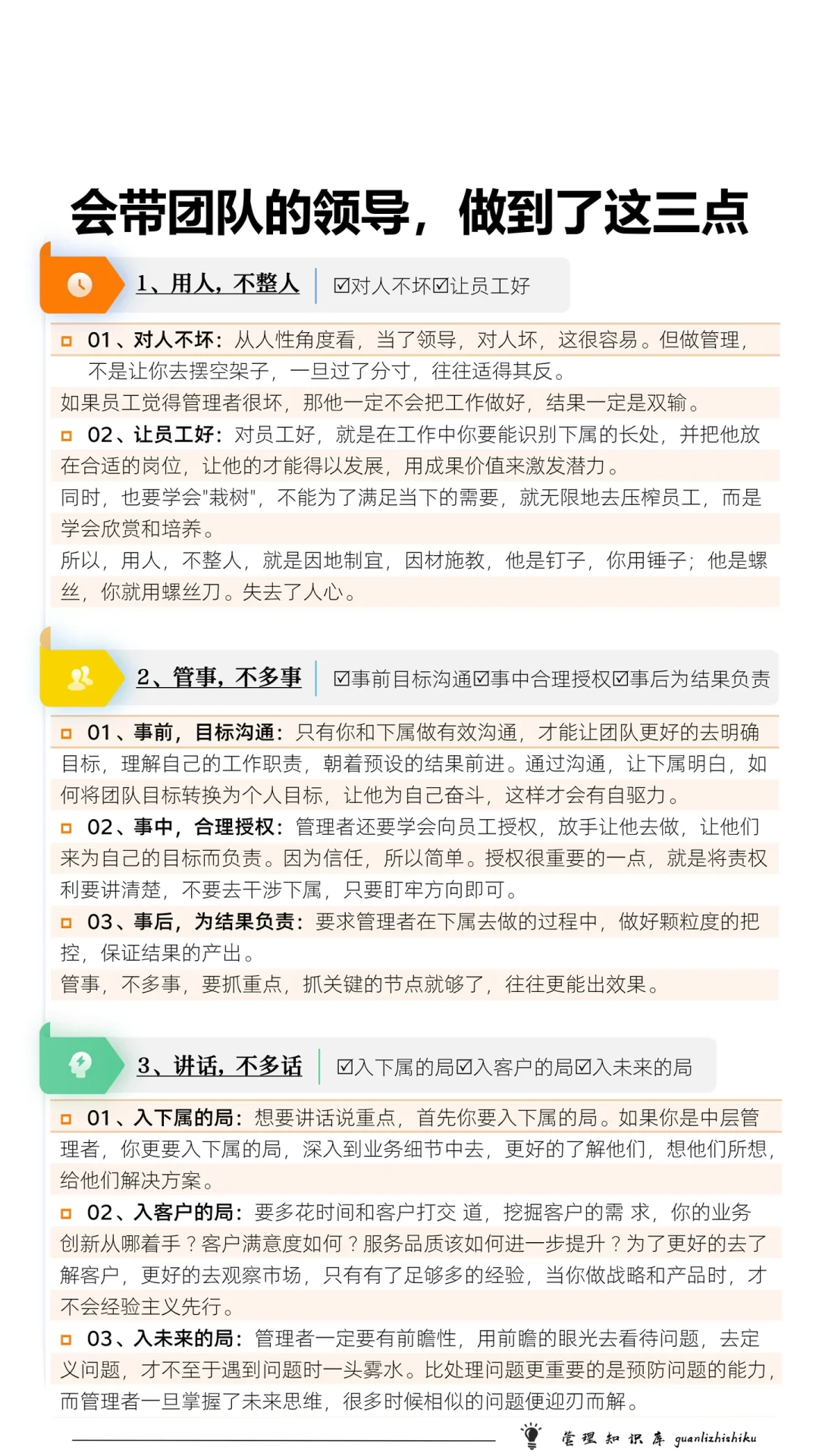 会带团队的领导，做到了这三点

1、用人，不整人 ☑对人不坏☑让员工好

01、对人不坏：从人性角度看，当了领导，对人坏，这很容易。但做管理，不是让你去摆空架子，一旦过了分寸，往往适得其反。

如果员工觉得管理者很坏，那他一定不会把工作做好，结果一定是双输。

02、让员工好：对员工好，就是在工作中你要能识别下属的长处，并把他放在合适的岗位，让他的才能得以发展，用成果价值来激发潜力。

同时，也要学会"栽树"，不能为了满足当下的需要，就无限地去压榨员工，而是学会欣赏和培养。

所以，用人，不整人，就是因地制宜，因材施教，他是钉子，你用锤子；他是螺丝，你就用螺丝刀。失去了人心。

2、管事，不多事 ☑事前目标沟通☑事中合理授权☑事后为结果负责

01、事前，目标沟通：只有你和下属做有效沟通，才能让团队更好的去明确目标，理解自己的工作职责，朝着预设的结果前进。通过沟通，让下属明白，如何将团队目标转换为个人目标，让他为自己奋斗，这样才会有自驱力。

02、事中，合理授权：管理者还要学会向员工授权，放手让他去做，让他们来为自己的目标而负责。因为信任，所以简单。授权很重要的一点，就是将责权利要讲清楚，不要去干涉下属，只要盯牢方向即可。

03、事后，为结果负责：要求管理者在下属去做的过程中，做好颗粒度的把控，保证结果的产出。

管事，不多事，要抓重点，抓关键的节点就够了，往往更能出效果。

3、讲话，不多话 ☑入下属的局☑入客户的局☑入未来的局

01、入下属的局：想要讲话说重点，首先你要入下属的局。如果你是中层管理者，你更要入下属的局，深入到业务细节中去，更好的了解他们，想他们所想，给他们解决方案。

02、入客户的局：要多花时间和客户打交 道，挖掘客户的需 求，你的业务创新从哪着手？客户满意度如何？服务品质该如何进一步提升？为了更好的去了解客户，更好的去观察市场，只有有了足够多的经验，当你做战略和产品时，才不会经验主义先行。

03、入未来的局：管理者一定要有前瞻性，用前瞻的眼光去看待问题，去定义问题，才不至于遇到问题时一头雾水。比处理问题更重要的是预防问题的能力，而管理者一旦掌握了未来思维，很多时候相似的问题便迎刃而解。

管理知识库 guanlizhishiku